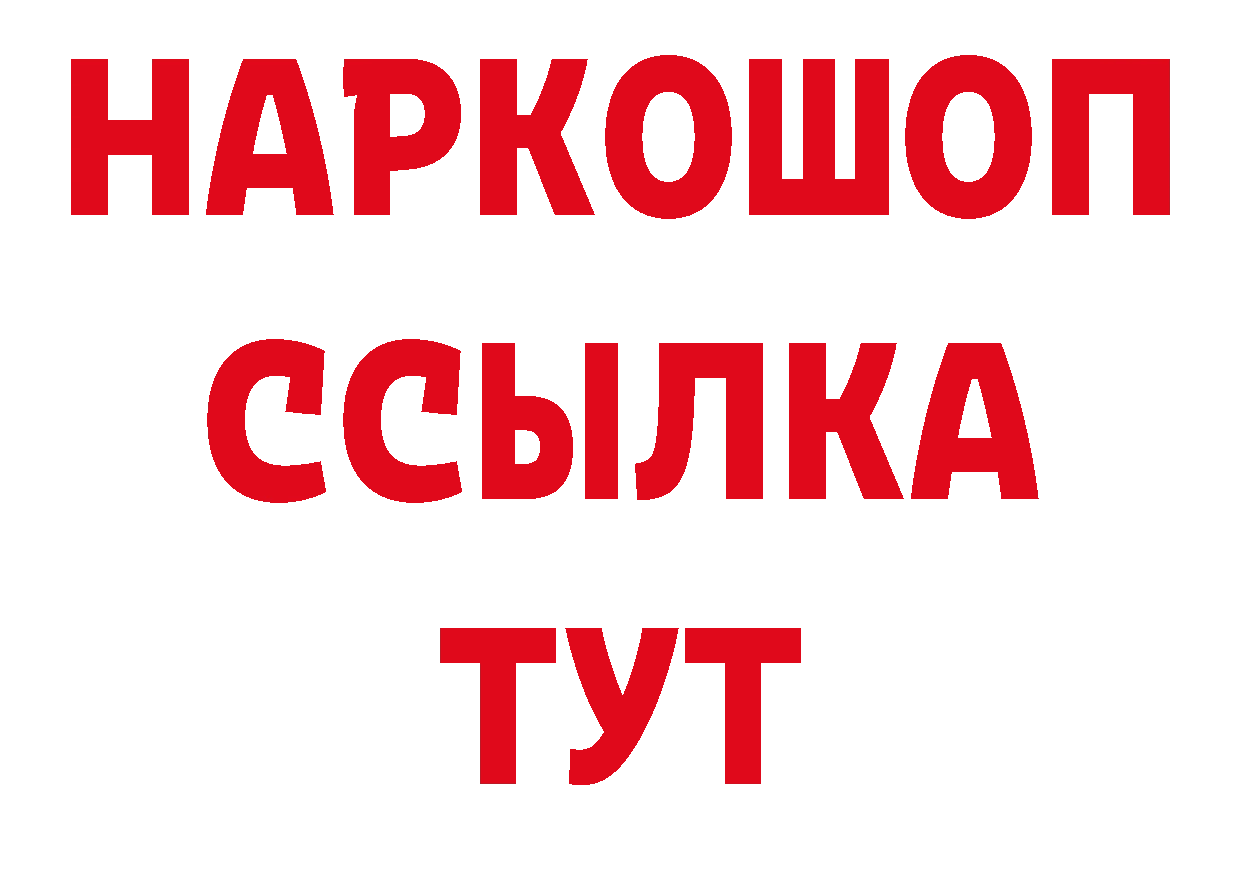 НАРКОШОП
ССЫЛКА
ТУТ